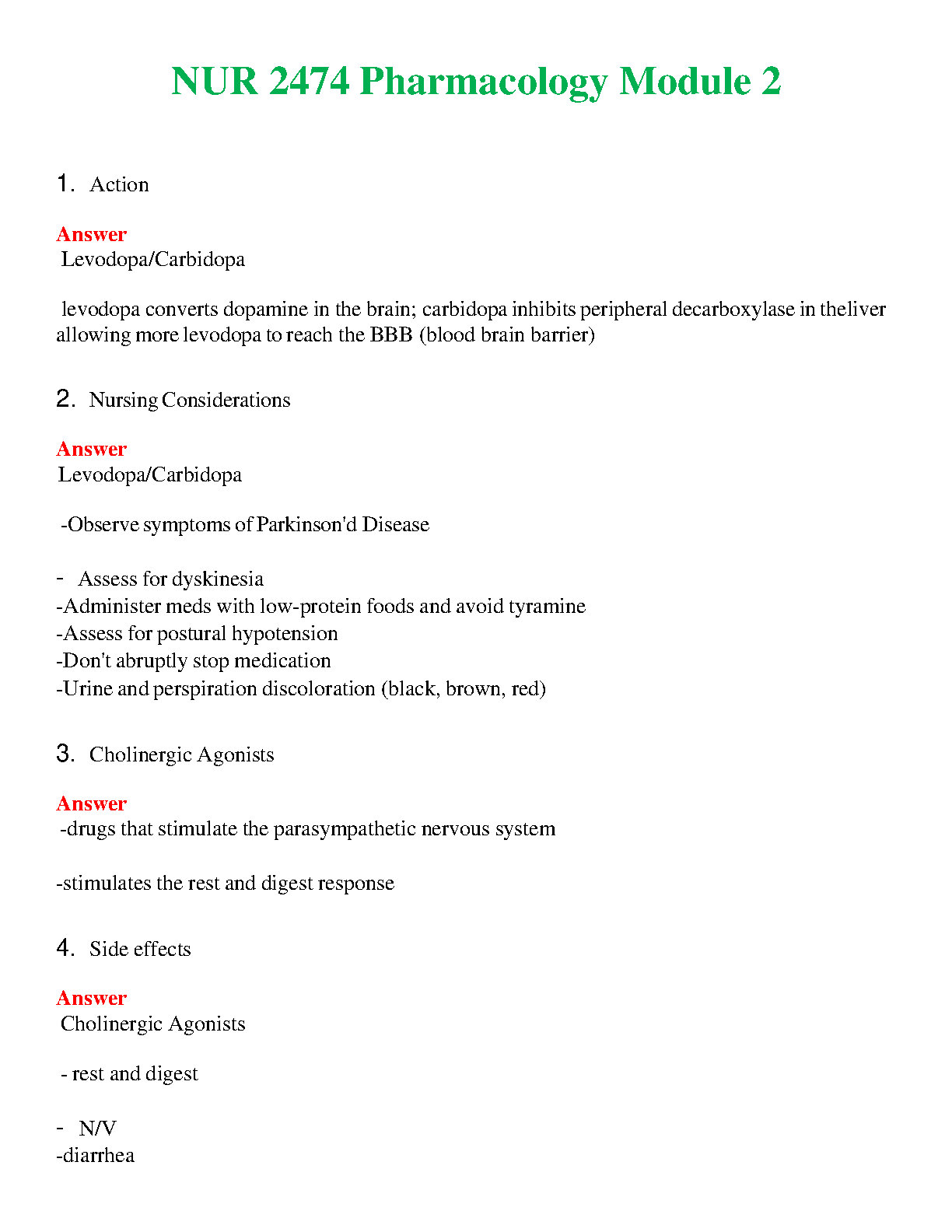 NUR 2474 Pharmacology Module 2

1. Action

Answer
Levodopa/Carbidopa

levodopa converts dopamine in the brain; carbidopa inhibits peripheral decarboxylase in theliver allowing more levodopa to reach the BBB (blood brain barrier)

2. Nursing Considerations

Answer
Levodopa/Carbidopa

-Observe symptoms of Parkinson'd Disease

- Assess for dyskinesia
-Administer meds with low-protein foods and avoid tyramine
-Assess for postural hypotension
-Don't abruptly stop medication
-Urine and perspiration discoloration (black, brown, red)

3. Cholinergic Agonists

Answer
-drugs that stimulate the parasympathetic nervous system

-stimulates the rest and digest response

4. Side effects

Answer
Cholinergic Agonists

- rest and digest

- N/V
-diarrhea